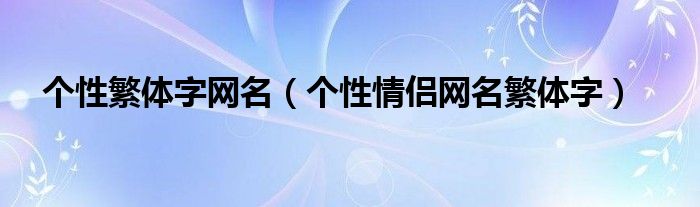 个性繁体字网名（个性情侣网名繁体字）